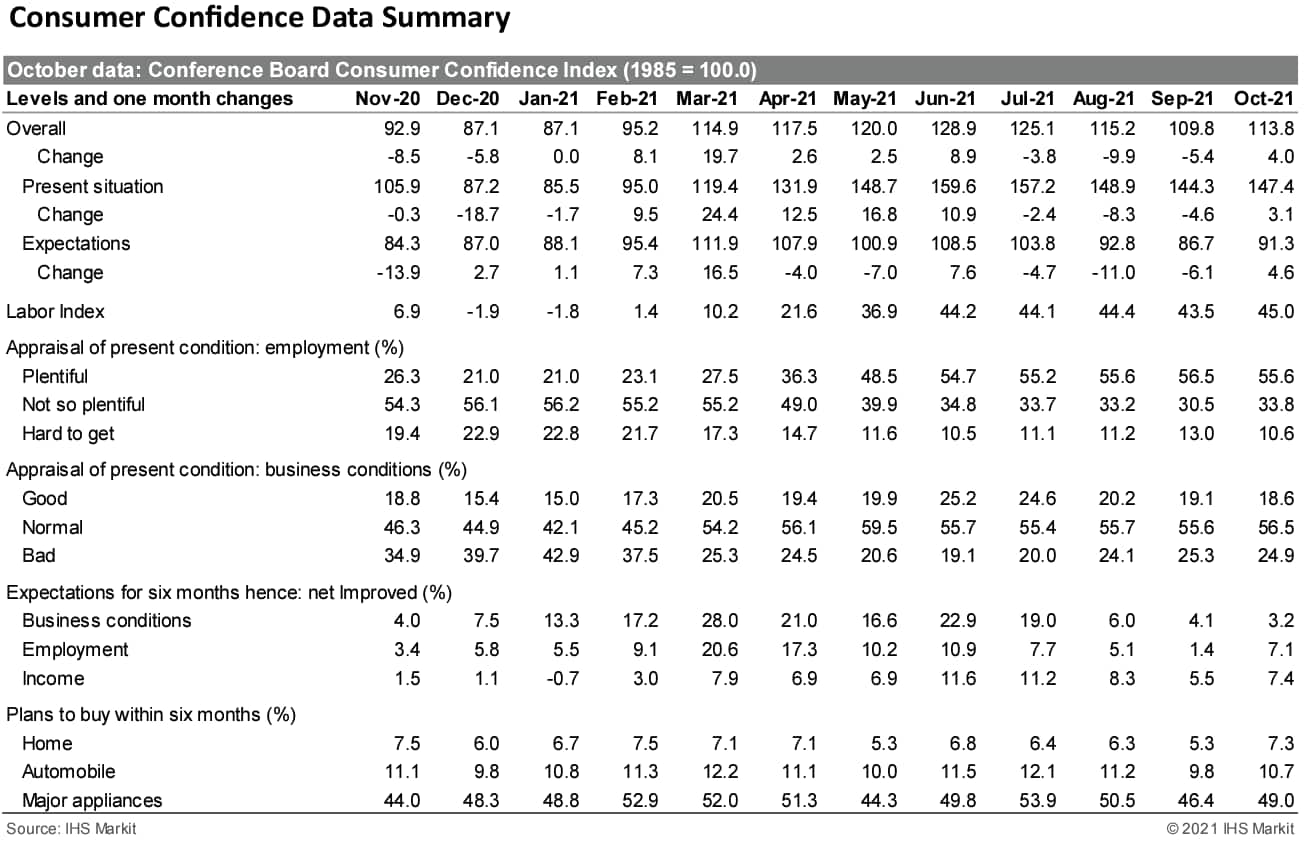 Consumer Confidence Data Summary

October data: Conference Board Consumer Confidence Index (1985 = 100.0)

| Levels and one month changes | Nov-20 | Dec-20 | Jan-21 | Feb-21 | Mar-21 | Apr-21 | May-21 | Jun-21 | Jul-21 | Aug-21 | Sep-21 | Oct-21 |
|---|---|---|---|---|---|---|---|---|---|---|---|---|
| Overall | 92.9 | 87.1 | 87.1 | 95.2 | 114.9 | 117.5 | 120.0 | 128.9 | 125.1 | 115.2 | 109.8 | 113.8 |
| Change | -8.5 | -5.8 | 0.0 | 8.1 | 19.7 | 2.6 | 2.5 | 8.9 | -3.8 | -9.9 | -5.4 | 4.0 |
| Present situation | 105.9 | 87.2 | 85.5 | 95.0 | 119.4 | 131.9 | 148.7 | 159.6 | 157.2 | 148.9 | 144.3 | 147.4 |
| Change | -0.3 | -18.7 | -1.7 | 9.5 | 24.4 | 12.5 | 16.8 | 10.9 | -2.4 | -8.3 | -4.6 | 3.1 |
| Expectations | 84.3 | 87.0 | 88.1 | 95.4 | 111.9 | 107.9 | 100.9 | 108.5 | 103.8 | 92.8 | 86.7 | 91.3 |
| Change | -13.9 | 2.7 | 1.1 | 7.3 | 16.5 | -4.0 | -7.0 | 7.6 | -4.7 | -11.0 | -6.1 | 4.6 |
| Labor Index | 6.9 | -1.9 | -1.8 | 1.4 | 10.2 | 21.6 | 36.9 | 44.2 | 44.1 | 44.4 | 43.5 | 45.0 |
| Appraisal of present condition: employment (%) | | | | | | | | | | | | |
| Plentiful | 26.3 | 21.0 | 21.0 | 23.1 | 27.5 | 36.3 | 48.5 | 54.7 | 55.2 | 55.6 | 56.5 | 55.6 |
| Not so plentiful | 54.3 | 56.1 | 56.2 | 55.2 | 55.2 | 49.0 | 39.9 | 34.8 | 33.7 | 33.2 | 30.5 | 33.8 |
| Hard to get | 19.4 | 22.9 | 22.8 | 21.7 | 17.3 | 14.7 | 11.6 | 10.5 | 11.1 | 11.2 | 13.0 | 10.6 |
| Appraisal of present condition: business conditions (%) | | | | | | | | | | | | |
| Good | 18.8 | 15.4 | 15.0 | 17.3 | 20.5 | 19.4 | 19.9 | 25.2 | 24.6 | 20.2 | 19.1 | 18.6 |
| Normal | 46.3 | 44.9 | 42.1 | 45.2 | 54.2 | 56.1 | 59.5 | 55.7 | 55.4 | 55.7 | 55.6 | 56.5 |
| Bad | 34.9 | 39.7 | 42.9 | 37.5 | 25.3 | 24.5 | 20.6 | 19.1 | 20.0 | 24.1 | 25.3 | 24.9 |
| Expectations for six months hence: net Improved (%) | | | | | | | | | | | | |
| Business conditions | 4.0 | 7.5 | 13.3 | 17.2 | 28.0 | 21.0 | 16.6 | 22.9 | 19.0 | 6.0 | 4.1 | 3.2 |
| Employment | 3.4 | 5.8 | 5.5 | 9.1 | 20.6 | 17.3 | 10.2 | 10.9 | 7.7 | 5.1 | 1.4 | 7.1 |
| Income | 1.5 | 1.1 | -0.7 | 3.0 | 7.9 | 6.9 | 6.9 | 11.6 | 11.2 | 8.3 | 5.5 | 7.4 |
| Plans to buy within six months (%) | | | | | | | | | | | | |
| Home | 7.5 | 6.0 | 6.7 | 7.5 | 7.1 | 7.1 | 5.3 | 6.8 | 6.4 | 6.3 | 5.3 | 7.3 |
| Automobile | 11.1 | 9.8 | 10.8 | 11.3 | 12.2 | 11.1 | 10.0 | 11.5 | 12.1 | 11.2 | 9.8 | 10.7 |
| Major appliances | 44.0 | 48.3 | 48.8 | 52.9 | 52.0 | 51.3 | 44.3 | 49.8 | 53.9 | 50.5 | 46.4 | 49.0 |

Source: IHS Markit
© 2021 IHS Markit